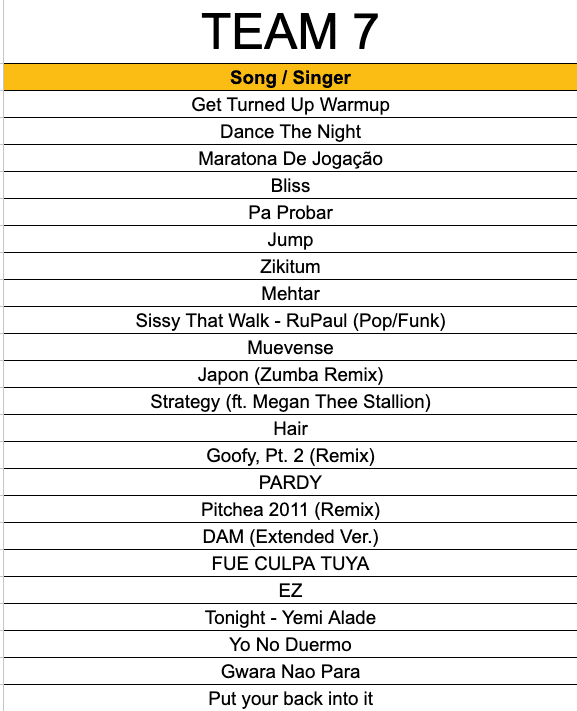 TEAM 7

| Song / Singer |
|---|
| Get Turned Up Warmup |
| Dance The Night |
| Maratona De Jogação |
| Bliss |
| Pa Probar |
| Jump |
| Zikitum |
| Mehtar |
| Sissy That Walk - RuPaul (Pop/Funk) |
| Muevense |
| Japon (Zumba Remix) |
| Strategy (ft. Megan Thee Stallion) |
| Hair |
| Goofy, Pt. 2 (Remix) |
| PARDY |
| Pitchea 2011 (Remix) |
| DAM (Extended Ver.) |
| FUE CULPA TUYA |
| EZ |
| Tonight - Yemi Alade |
| Yo No Duermo |
| Gwara Nao Para |
| Put your back into it |